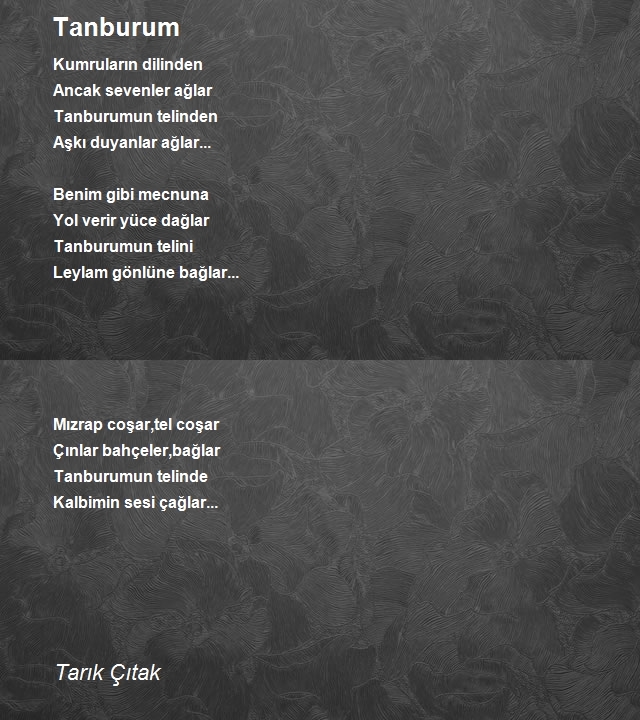 Tanburum

Kumruların dilinden
Ancak sevenler ağlar
Tanburumun telinden
Aşkı duyanlar ağlar...

Benim gibi mecnuna
Yol verir yüce dağlar
Tanburumun telini
Leylam gönlüne bağlar...

Mızrap coşar,tel coşar
Çınlar bahçeler,bağlar
Tanburumun telinde
Kalbimin sesi çağlar...

Tarık Çıtak